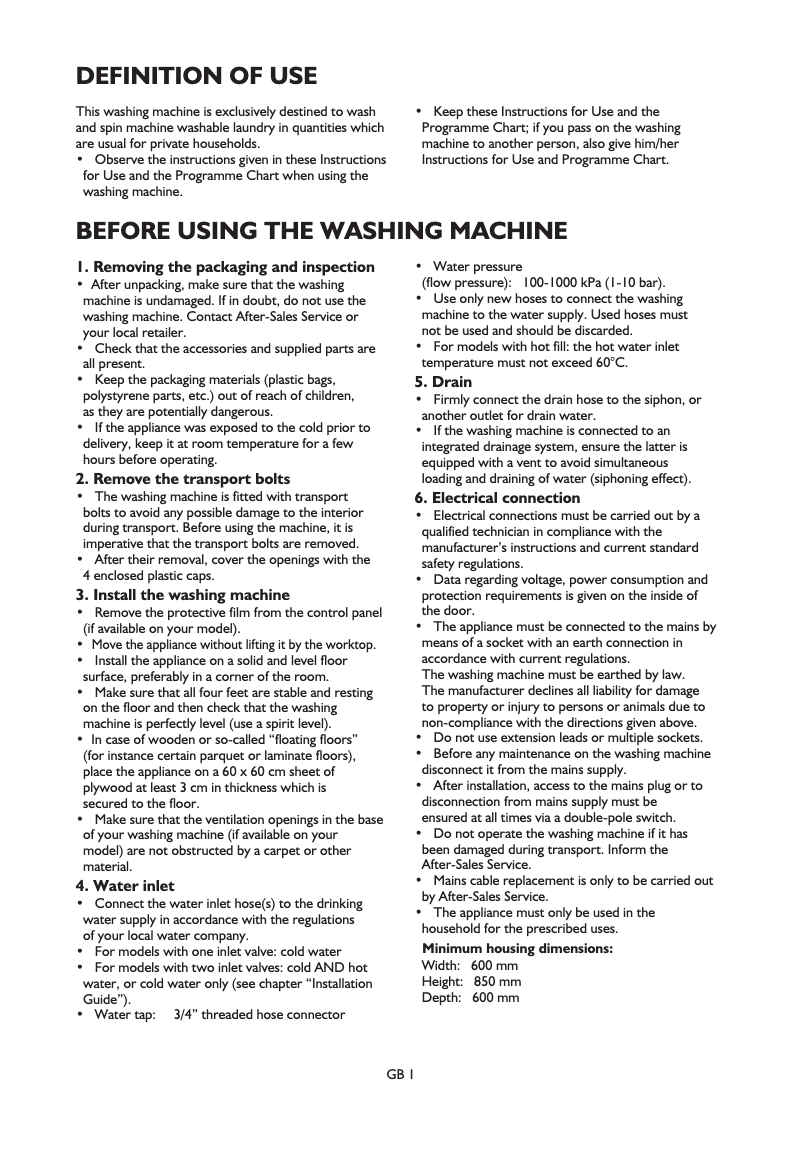 DEFINITION OF USE

This washing machine is exclusively destined to wash and spin machine washable laundry in quantities which are usual for private households.
• Observe the instructions given in these Instructions for Use and the Programme Chart when using the washing machine.

• Keep these Instructions for Use and the Programme Chart; if you pass on the washing machine to another person, also give him/her Instructions for Use and Programme Chart.

BEFORE USING THE WASHING MACHINE

1. Removing the packaging and inspection
• After unpacking, make sure that the washing machine is undamaged. If in doubt, do not use the washing machine. Contact After-Sales Service or your local retailer.
• Check that the accessories and supplied parts are all present.
• Keep the packaging materials (plastic bags, polystyrene parts, etc.) out of reach of children, as they are potentially dangerous.
• If the appliance was exposed to the cold prior to delivery, keep it at room temperature for a few hours before operating.

2. Remove the transport bolts
• The washing machine is fitted with transport bolts to avoid any possible damage to the interior during transport. Before using the machine, it is imperative that the transport bolts are removed.
• After their removal, cover the openings with the 4 enclosed plastic caps.

3. Install the washing machine
• Remove the protective film from the control panel (if available on your model).
• Move the appliance without lifting it by the worktop.
• Install the appliance on a solid and level floor surface, preferably in a corner of the room.
• Make sure that all four feet are stable and resting on the floor and then check that the washing machine is perfectly level (use a spirit level).
• In case of wooden or so-called “floating floors” (for instance certain parquet or laminate floors), place the appliance on a 60 x 60 cm sheet of plywood at least 3 cm in thickness which is secured to the floor.
• Make sure that the ventilation openings in the base of your washing machine (if available on your model) are not obstructed by a carpet or other material.

4. Water inlet
• Connect the water inlet hose(s) to the drinking water supply in accordance with the regulations of your local water company.
• For models with one inlet valve: cold water
• For models with two inlet valves: cold AND hot water, or cold water only (see chapter “Installation Guide”).
• Water tap: 3/4” threaded hose connector
• Water pressure (flow pressure): 100-1000 kPa (1-10 bar).
• Use only new hoses to connect the washing machine to the water supply. Used hoses must not be used and should be discarded.
• For models with hot fill: the hot water inlet temperature must not exceed 60°C.

5. Drain
• Firmly connect the drain hose to the siphon, or another outlet for drain water.
• If the washing machine is connected to an integrated drainage system, ensure the latter is equipped with a vent to avoid simultaneous loading and draining of water (siphoning effect).

6. Electrical connection
• Electrical connections must be carried out by a qualified technician in compliance with the manufacturer’s instructions and current standard safety regulations.
• Data regarding voltage, power consumption and protection requirements is given on the inside of the door.
• The appliance must be connected to the mains by means of a socket with an earth connection in accordance with current regulations.
The washing machine must be earthed by law.
The manufacturer declines all liability for damage to property or injury to persons or animals due to non-compliance with the directions given above.
• Do not use extension leads or multiple sockets.
• Before any maintenance on the washing machine disconnect it from the mains supply.
• After installation, access to the mains plug or to disconnection from mains supply must be ensured at all times via a double-pole switch.
• Do not operate the washing machine if it has been damaged during transport. Inform the After-Sales Service.
• Mains cable replacement is only to be carried out by After-Sales Service.
• The appliance must only be used in the household for the prescribed uses.

Minimum housing dimensions:
Width: 600 mm
Height: 850 mm
Depth: 600 mm

GB 1